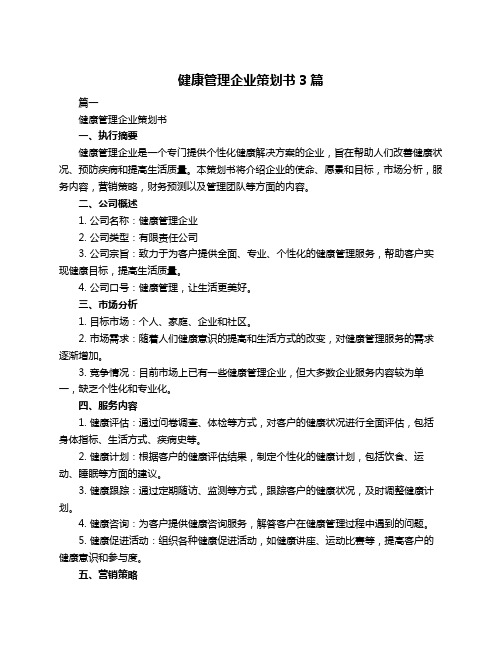 健康管理企业策划书 3 篇

篇一

健康管理企业策划书

一、执行摘要

健康管理企业是一个专门提供个性化健康解决方案的企业，旨在帮助人们改善健康状况、预防疾病和提高生活质量。本策划书将介绍企业的使命、愿景和目标，市场分析，服务内容，营销策略，财务预测以及管理团队等方面的内容。

二、公司概述

1. 公司名称：健康管理企业

2. 公司类型：有限责任公司

3. 公司宗旨：致力于为客户提供全面、专业、个性化的健康管理服务，帮助客户实现健康目标，提高生活质量。

4. 公司口号：健康管理，让生活更美好。

三、市场分析

1. 目标市场：个人、家庭、企业和社区。

2. 市场需求：随着人们健康意识的提高和生活方式的改变，对健康管理服务的需求逐渐增加。

3. 竞争情况：目前市场上已有一些健康管理企业，但大多数企业服务内容较为单一，缺乏个性化和专业化。

四、服务内容

1. 健康评估：通过问卷调查、体检等方式，对客户的健康状况进行全面评估，包括身体指标、生活方式、疾病史等。

2. 健康计划：根据客户的健康评估结果，制定个性化的健康计划，包括饮食、运动、睡眠等方面的建议。

3. 健康跟踪：通过定期随访、监测等方式，跟踪客户的健康状况，及时调整健康计划。

4. 健康咨询：为客户提供健康咨询服务，解答客户在健康管理过程中遇到的问题。

5. 健康促进活动：组织各种健康促进活动，如健康讲座、运动比赛等，提高客户的健康意识和参与度。

五、营销策略